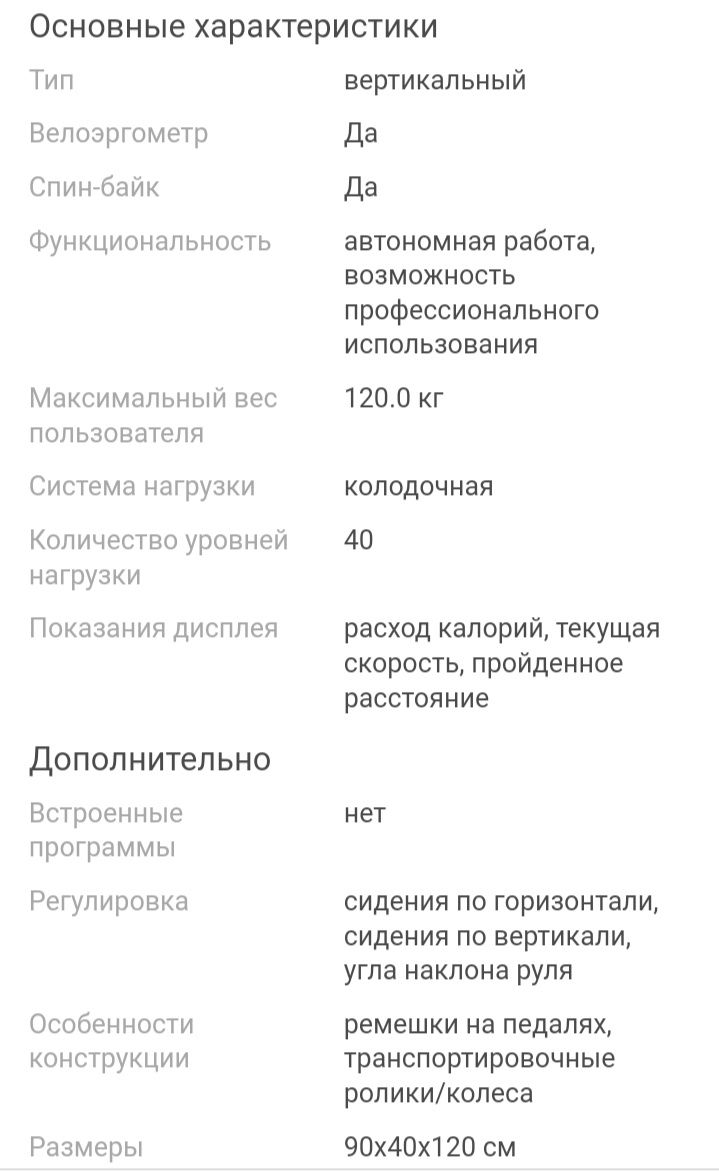 Основные характеристики

| | |
|---|---|
| Тип | вертикальный |
| Велоэргометр | Да |
| Спин-байк | Да |
| Функциональность | автономная работа, возможность профессионального использования |
| Максимальный вес пользователя | 120.0 кг |
| Система нагрузки | колодочная |
| Количество уровней нагрузки | 40 |
| Показания дисплея | расход калорий, текущая скорость, пройденное расстояние |

Дополнительно

| | |
|---|---|
| Встроенные программы | нет |
| Регулировка | сидения по горизонтали, сидения по вертикали, угла наклона руля |
| Особенности конструкции | ремешки на педалях, транспортировочные ролики/колеса |
| Размеры | 90x40x120 см |